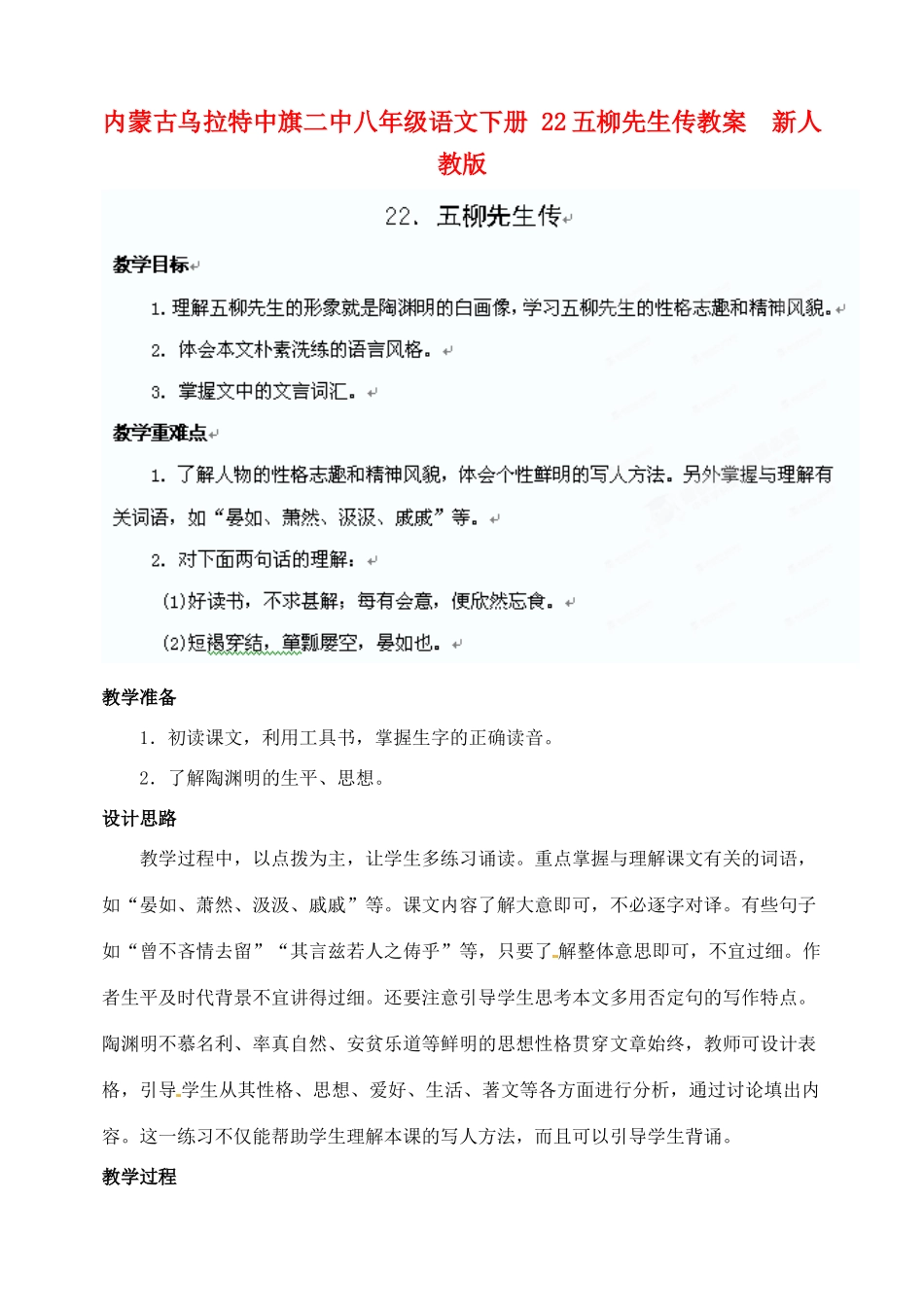 内蒙古乌拉特中旗二中八年级语文下册 22五柳先生传教案 新人教版

22、五柳先生传

教学目标

1. 理解五柳先生的形象就是陶渊明的自画像，学习五柳先生的性格志趣和精神风貌。

2. 体会本文朴素洗练的语言风格。

3. 掌握文中的文言词汇。

教学重难点

1. 了解人物的性格志趣和精神风貌，体会个性鲜明的写人方法。另外掌握与理解有关词语，如“晏如、萧然、汲汲、戚戚”等。

2. 对下面两句话的理解：

(1)好读书，不求甚解；每有会意，便欣然忘食。

(2)短褐穿结，箪瓢屡空，晏如也。

教学准备

1．初读课文，利用工具书，掌握生字的正确读音。

2．了解陶渊明的生平、思想。

设计思路

教学过程中，以点拨为主，让学生多练习诵读。重点掌握与理解课文有关的词语，如“晏如、萧然、汲汲、戚戚”等。课文内容了解大意即可，不必逐字对译。有些句子如“曾不吝情去留”“其言兹若人之俦乎”等，只要了解整体意思即可，不宜过细。作者生平及时代背景不宜讲得过细。还要注意引导学生思考本文多用否定句的写作特点。陶渊明不慕名利、率真自然、安贫乐道等鲜明的思想性格贯穿文章始终，教师可设计表格，引导学生从其性格、思想、爱好、生活、著文等各方面进行分析，通过讨论填出内容。这一练习不仅能帮助学生理解本课的写人方法，而且可以引导学生背诵。

教学过程